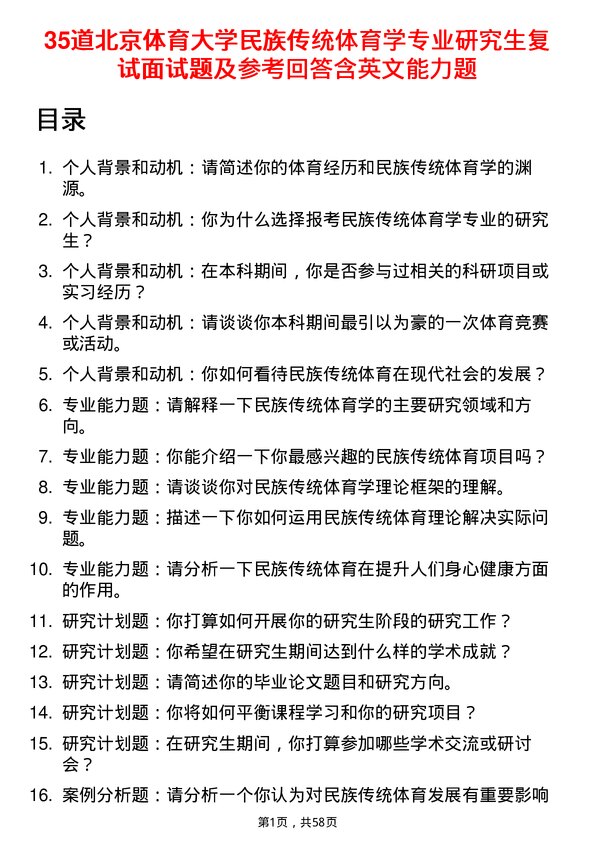 35道北京体育大学民族传统体育学专业研究生复试面试题及参考回答含英文能力题

目录

1. 个人背景和动机：请简述你的体育经历和民族传统体育学的渊源。

2. 个人背景和动机：你为什么选择报考民族传统体育学专业的研究生？

3. 个人背景和动机：在本科期间，你是否参与过相关的科研项目或实习经历？

4. 个人背景和动机：请谈谈你本科期间最引以为豪的一次体育竞赛或活动。

5. 个人背景和动机：你如何看待民族传统体育在现代社会的发展？

6. 专业能力题：请解释一下民族传统体育学的主要研究领域和方向。

7. 专业能力题：你能介绍一下你最感兴趣的民族传统体育项目吗？

8. 专业能力题：请谈谈你对民族传统体育学理论框架的理解。

9. 专业能力题：描述一下你如何运用民族传统体育理论解决实际问题。

10. 专业能力题：请分析一下民族传统体育在提升人们身心健康方面的作用。

11. 研究计划题：你打算如何开展你的研究生阶段的研究工作？

12. 研究计划题：你希望在研究生期间达到什么样的学术成就？

13. 研究计划题：请简述你的毕业论文题目和研究方向。

14. 研究计划题：你将如何平衡课程学习和你的研究项目？

15. 研究计划题：在研究生期间，你打算参加哪些学术交流或研讨会？

16. 案例分析题：请分析一个你认为对民族传统体育发展有重要影响

第1页，共58页